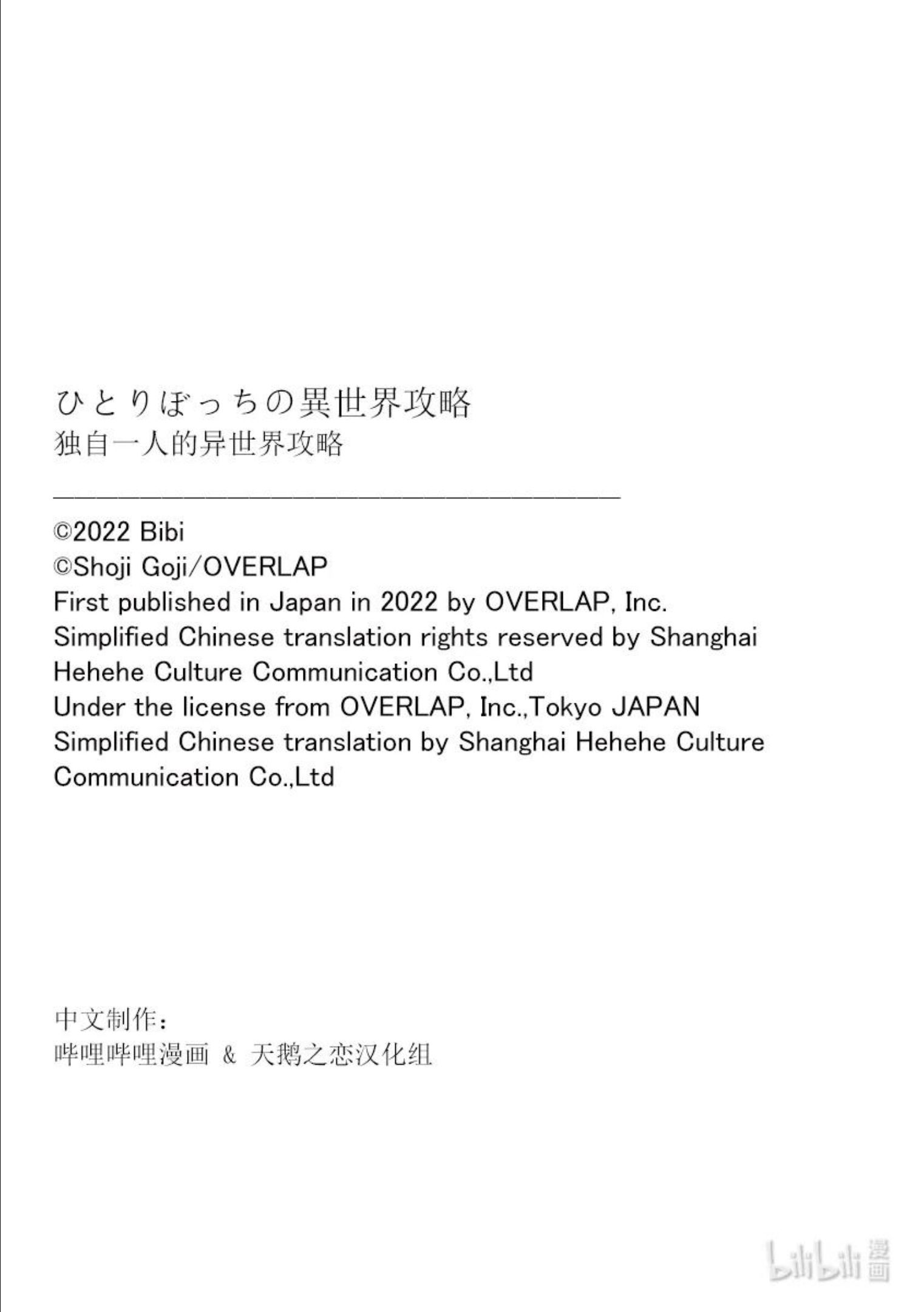 ひとりぼっちの異世界攻略
独自一人的异世界攻略

©2022 Bibi
©Shoji Goji/OVERLAP
First published in Japan in 2022 by OVERLAP, Inc.
Simplified Chinese translation rights reserved by Shanghai Hehehe Culture Communication Co.,Ltd
Under the license from OVERLAP, Inc.,Tokyo JAPAN
Simplified Chinese translation by Shanghai Hehehe Culture Communication Co.,Ltd

中文制作:
哔哩哔哩漫画 & 天鹅之恋汉化组

bilibili 漫画